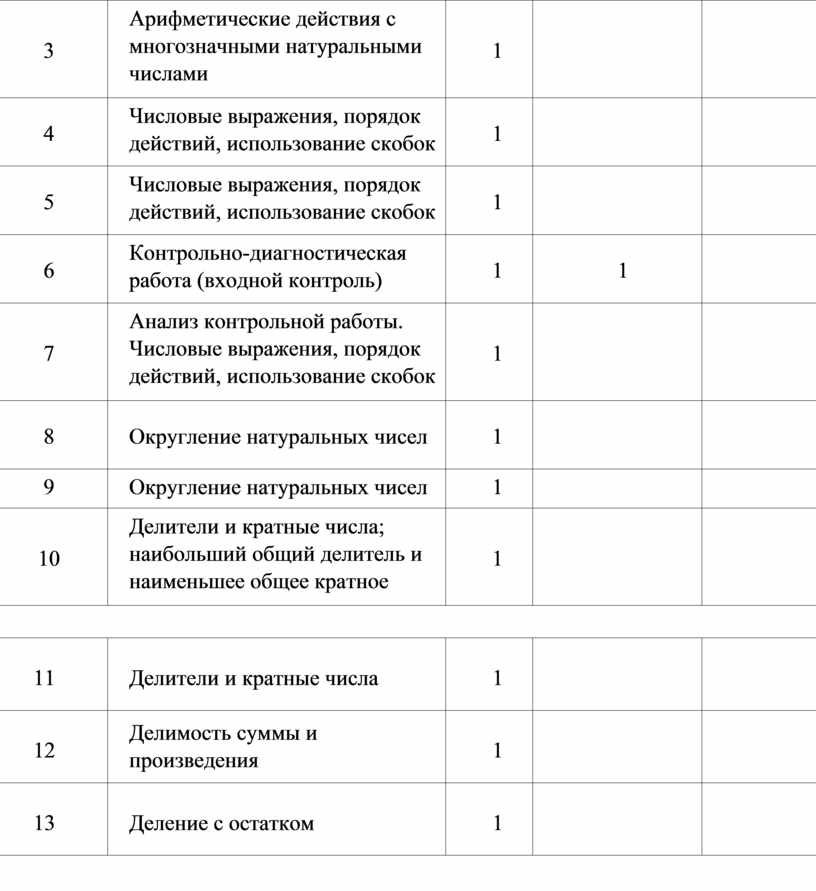 | 3 | Арифметические действия с многозначными натуральными числами | 1 | | |
|---|---|---|---|---|
| 4 | Числовые выражения, порядок действий, использование скобок | 1 | | |
| 5 | Числовые выражения, порядок действий, использование скобок | 1 | | |
| 6 | Контрольно-диагностическая работа (входной контроль) | 1 | 1 | |
| 7 | Анализ контрольной работы. Числовые выражения, порядок действий, использование скобок | 1 | | |
| 8 | Округление натуральных чисел | 1 | | |
| 9 | Округление натуральных чисел | 1 | | |
| 10 | Делители и кратные числа; наибольший общий делитель и наименьшее общее кратное | 1 | | |

| 11 | Делители и кратные числа | 1 | | |
|---|---|---|---|---|
| 12 | Делимость суммы и произведения | 1 | | |
| 13 | Деление с остатком | 1 | | |